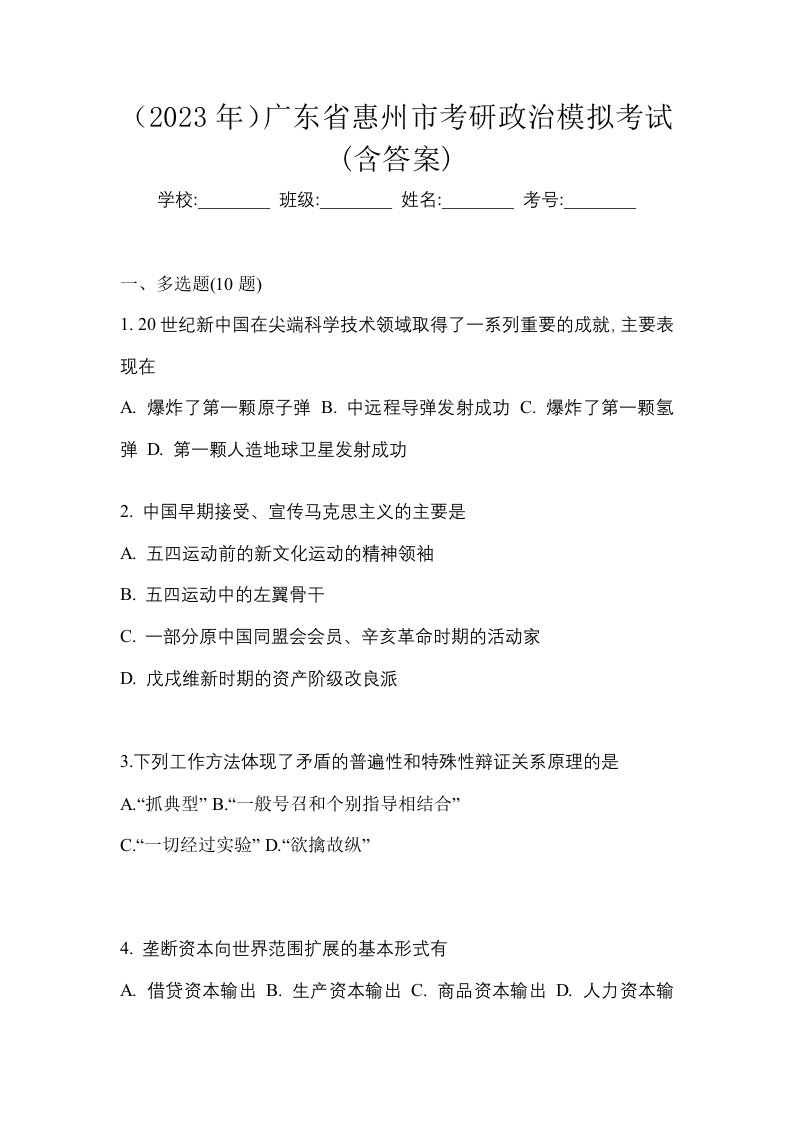 （2023 年）广东省惠州市考研政治模拟考试(含答案)

学校:________ 班级:________ 姓名:________ 考号:________

一、多选题(10 题)

1. 20 世纪新中国在尖端科学技术领域取得了一系列重要的成就, 主要表现在

A. 爆炸了第一颗原子弹 B. 中远程导弹发射成功 C. 爆炸了第一颗氢弹 D. 第一颗人造地球卫星发射成功

2. 中国早期接受、宣传马克思主义的主要是

A. 五四运动前的新文化运动的精神领袖

B. 五四运动中的左翼骨干

C. 一部分原中国同盟会会员、辛亥革命时期的活动家

D. 戊戌维新时期的资产阶级改良派

3.下列工作方法体现了矛盾的普遍性和特殊性辩证关系原理的是

A.“抓典型” B.“一般号召和个别指导相结合”

C.“一切经过实验” D.“欲擒故纵”

4. 垄断资本向世界范围扩展的基本形式有

A. 借贷资本输出 B. 生产资本输出 C. 商品资本输出 D. 人力资本输